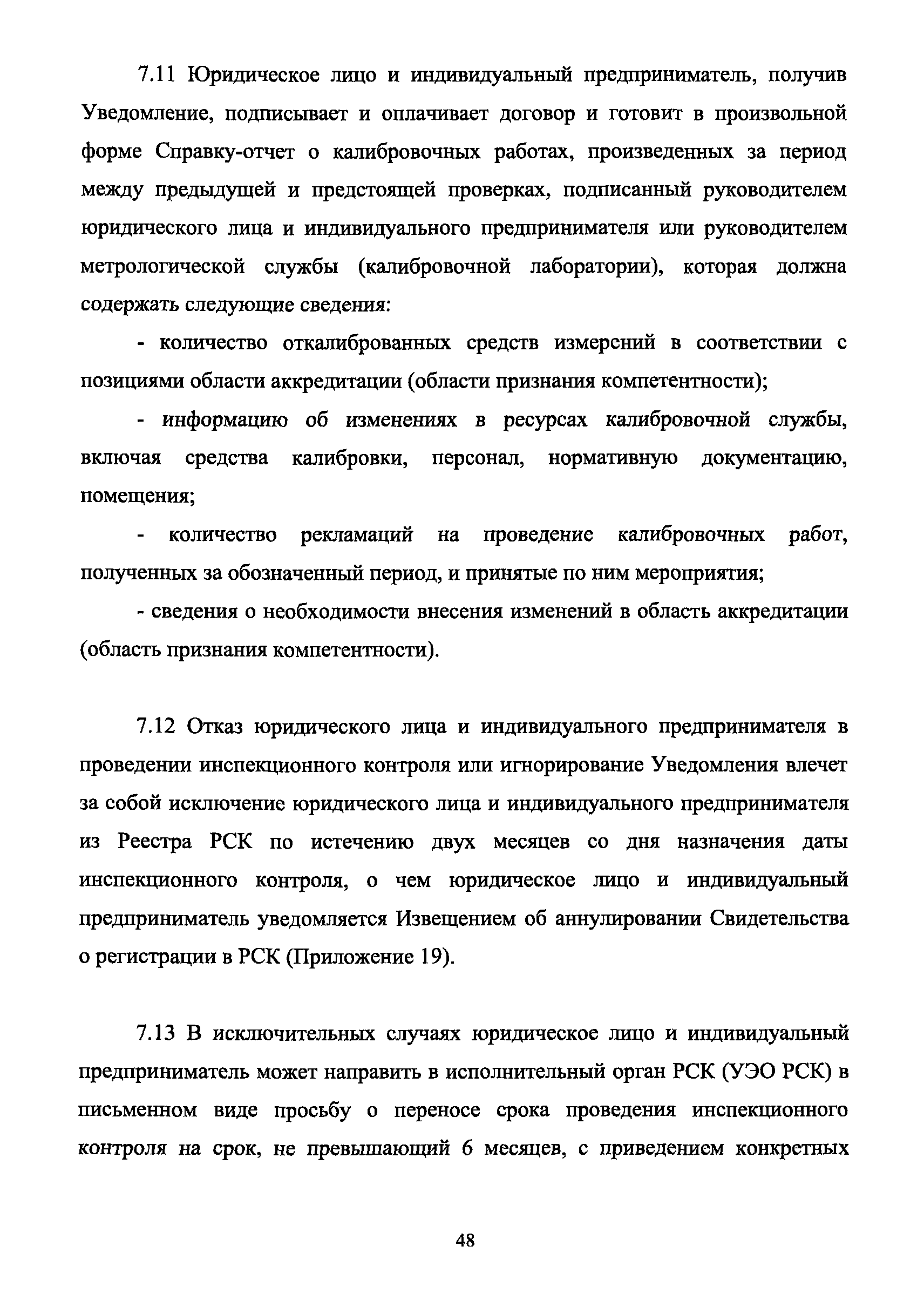 7.11 Юридическое лицо и индивидуальный предприниматель, получив Уведомление, подписывает и оплачивает договор и готовит в произвольной форме Справку-отчет о калибровочных работах, произведенных за период между предыдущей и предстоящей проверках, подписанный руководителем юридического лица и индивидуального предпринимателя или руководителем метрологической службы (калибровочной лаборатории), которая должна содержать следующие сведения:

- количество откалиброванных средств измерений в соответствии с позициями области аккредитации (области признания компетентности);

- информацию об изменениях в ресурсах калибровочной службы, включая средства калибровки, персонал, нормативную документацию, помещения;

- количество рекламаций на проведение калибровочных работ, полученных за обозначенный период, и принятые по ним мероприятия;

- сведения о необходимости внесения изменений в область аккредитации (область признания компетентности).

7.12 Отказ юридического лица и индивидуального предпринимателя в проведении инспекционного контроля или игнорирование Уведомления влечет за собой исключение юридического лица и индивидуального предпринимателя из Реестра РСК по истечению двух месяцев со дня назначения даты инспекционного контроля, о чем юридическое лицо и индивидуальный предприниматель уведомляется Извещением об аннулировании Свидетельства о регистрации в РСК (Приложение 19).

7.13 В исключительных случаях юридическое лицо и индивидуальный предприниматель может направить в исполнительный орган РСК (УЭО РСК) в письменном виде просьбу о переносе срока проведения инспекционного контроля на срок, не превышающий 6 месяцев, с приведением конкретных

48